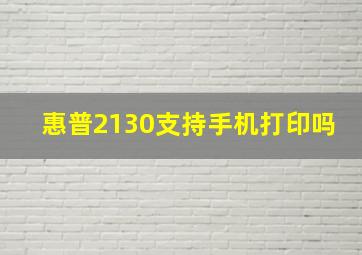 惠普2130支持手机打印吗